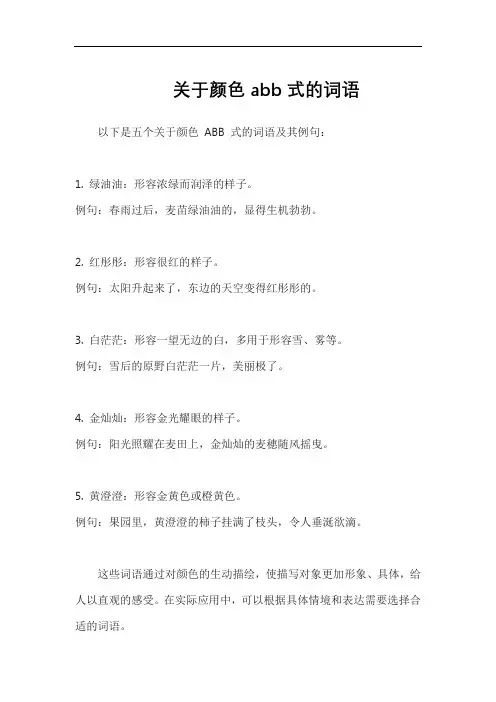 关于颜色 abb 式的词语

以下是五个关于颜色 ABB 式的词语及其例句：

1. 绿油油：形容浓绿而润泽的样子。

例句：春雨过后，麦苗绿油油的，显得生机勃勃。

2. 红彤彤：形容很红的样子。

例句：太阳升起来了，东边的天空变得红彤彤的。

3. 白茫茫：形容一望无边的白，多用于形容雪、雾等。

例句：雪后的原野白茫茫一片，美丽极了。

4. 金灿灿：形容金光耀眼的样子。

例句：阳光照耀在麦田上，金灿灿的麦穗随风摇曳。

5. 黄澄澄：形容金黄色或橙黄色。

例句：果园里，黄澄澄的柿子挂满了枝头，令人垂涎欲滴。

这些词语通过对颜色的生动描绘，使描写对象更加形象、具体，给人以直观的感受。在实际应用中，可以根据具体情境和表达需要选择合适的词语。